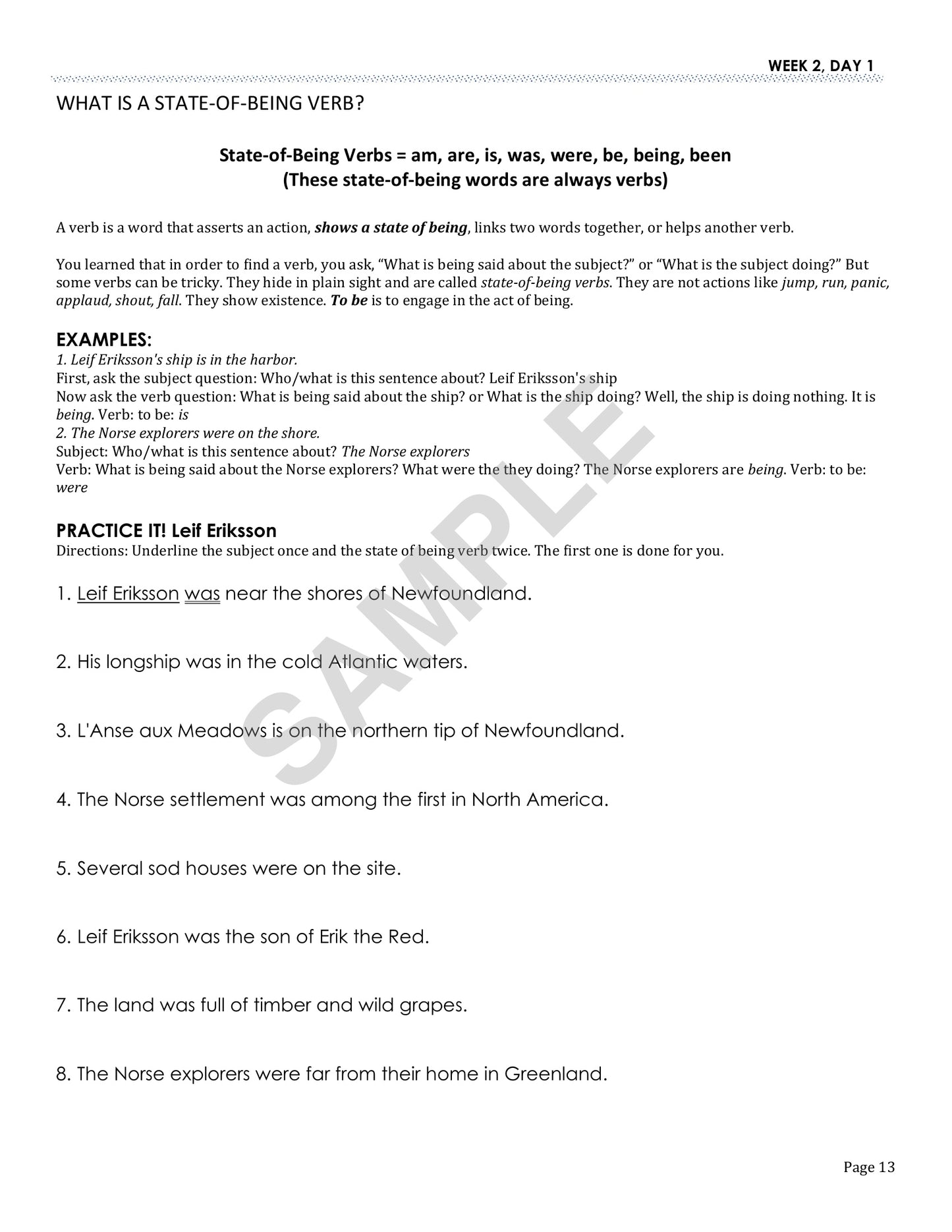 WEEK 2, DAY 1

WHAT IS A STATE-OF-BEING VERB?

State-of-Being Verbs = am, are, is, was, were, be, being, been
(These state-of-being words are always verbs)

A verb is a word that asserts an action, shows a state of being, links two words together, or helps another verb.

You learned that in order to find a verb, you ask, "What is being said about the subject?" or "What is the subject doing?" But some verbs can be tricky. They hide in plain sight and are called state-of-being verbs. They are not actions like jump, run, panic, applaud, shout, fall. They show existence. To be is to engage in the act of being.

EXAMPLES:
1. Leif Eriksson's ship is in the harbor.
First, ask the subject question: Who/what is this sentence about? Leif Eriksson's ship
Now ask the verb question: What is being said about the ship? or What is the ship doing? Well, the ship is doing nothing. It is being. Verb: to be: is
2. The Norse explorers were on the shore.
Subject: Who/what is this sentence about? The Norse explorers
Verb: What is being said about the Norse explorers? What were the they doing? The Norse explorers are being. Verb: to be: were

PRACTICE IT! Leif Eriksson
Directions: Underline the subject once and the state of being verb twice. The first one is done for you.

1. Leif Eriksson was near the shores of Newfoundland.

2. His longship was in the cold Atlantic waters.

3. L'Anse aux Meadows is on the northern tip of Newfoundland.

4. The Norse settlement was among the first in North America.

5. Several sod houses were on the site.

6. Leif Eriksson was the son of Erik the Red.

7. The land was full of timber and wild grapes.

8. The Norse explorers were far from their home in Greenland.

Page 13

SAMPLE